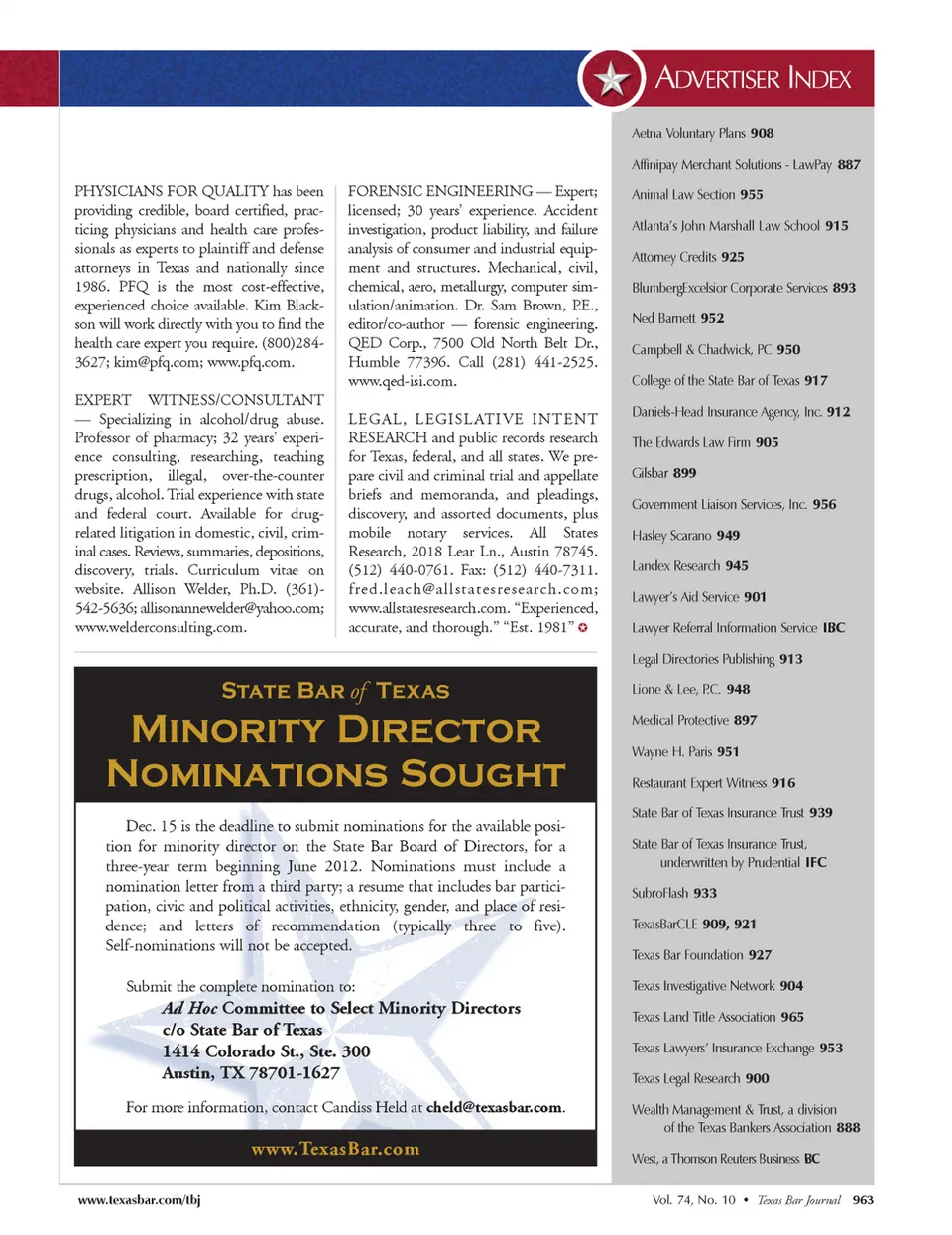 ADVERTISER INDEX

PHYSICIANS FOR QUALITY has been providing credible, board certified, practicing physicians and health care professionals as experts to plaintiff and defense attorneys in Texas and nationally since 1986. PFQ is the most cost-effective, experienced choice available. Kim Blackson will work directly with you to find the health care expert you require. (800)284-3627; kim@pfq.com; www.pfq.com.

EXPERT WITNESS/CONSULTANT — Specializing in alcohol/drug abuse. Professor of pharmacy; 32 years' experience consulting, researching, teaching prescription, illegal, over-the-counter drugs, alcohol. Trial experience with state and federal court. Available for drug-related litigation in domestic, civil, criminal cases. Reviews, summaries, depositions, discovery, trials. Curriculum vitae on website. Allison Welder, Ph.D. (361)-542-5636; allisonannewelder@yahoo.com; www.welderconsulting.com.

FORENSIC ENGINEERING — Expert; licensed; 30 years' experience. Accident investigation, product liability, and failure analysis of consumer and industrial equipment and structures. Mechanical, civil, chemical, aero, metallurgy, computer simulation/animation. Dr. Sam Brown, P.E., editor/co-author — forensic engineering. QED Corp., 7500 Old North Belt Dr., Humble 77396. Call (281) 441-2525. www.qed-isi.com.

LEGAL, LEGISLATIVE INTENT RESEARCH and public records research for Texas, federal, and all states. We prepare civil and criminal trial and appellate briefs and memoranda, and pleadings, discovery, and assorted documents, plus mobile notary services. All States Research, 2018 Lear Ln., Austin 78745. (512) 440-0761. Fax: (512) 440-7311. fred.leach@allstatesresearch.com; www.allstatesresearch.com. "Experienced, accurate, and thorough." "Est. 1981"

STATE BAR of TEXAS
MINORITY DIRECTOR NOMINATIONS SOUGHT

Dec. 15 is the deadline to submit nominations for the available position for minority director on the State Bar Board of Directors, for a three-year term beginning June 2012. Nominations must include a nomination letter from a third party; a resume that includes bar participation, civic and political activities, ethnicity, gender, and place of residence; and letters of recommendation (typically three to five). Self-nominations will not be accepted.

Submit the complete nomination to:
Ad Hoc Committee to Select Minority Directors
c/o State Bar of Texas
1414 Colorado St., Ste. 300
Austin, TX 78701-1627

For more information, contact Candiss Held at cheld@texasbar.com.

www.TexasBar.com

Aetna Voluntary Plans 908
Affinipay Merchant Solutions - LawPay 887
Animal Law Section 955
Atlanta's John Marshall Law School 915
Attorney Credits 925
BlumbergExcelsior Corporate Services 893
Ned Barnett 952
Campbell & Chadwick, PC 950
College of the State Bar of Texas 917
Daniels-Head Insurance Agency, Inc. 912
The Edwards Law Firm 905
Gilsbar 899
Government Liaison Services, Inc. 956
Hasley Scarano 949
Landex Research 945
Lawyer's Aid Service 901
Lawyer Referral Information Service IBC
Legal Directories Publishing 913
Lione & Lee, P.C. 948
Medical Protective 897
Wayne H. Paris 951
Restaurant Expert Witness 916
State Bar of Texas Insurance Trust 939
State Bar of Texas Insurance Trust, underwritten by Prudential IFC
SubroFlash 933
TexasBarCLE 909, 921
Texas Bar Foundation 927
Texas Investigative Network 904
Texas Land Title Association 965
Texas Lawyers' Insurance Exchange 953
Texas Legal Research 900
Wealth Management & Trust, a division of the Texas Bankers Association 888
West, a Thomson Reuters Business BC

www.texasbar.com/tbj

Vol. 74, No. 10 • Texas Bar Journal 963